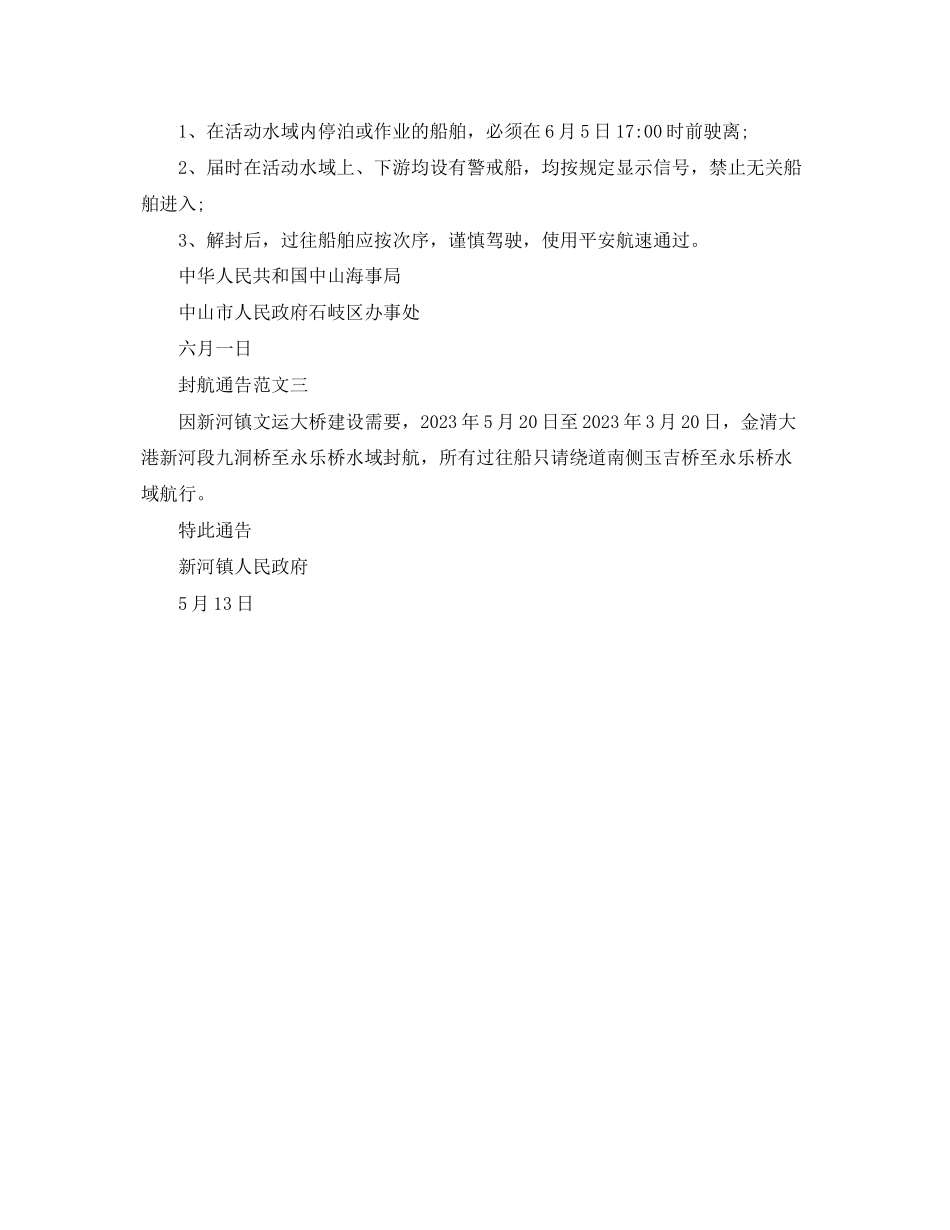 1、在活动水域内停泊或作业的船舶，必须在6月5日17:00时前驶离；

2、届时在活动水域上、下游均设有警戒船，均按规定显示信号，禁止无关船舶进入；

3、解封后，过往船舶应按次序，谨慎驾驶，使用平安航速通过。

中华人民共和国中山海事局

中山市人民政府石岐区办事处

六月一日

封航通告范文三

因新河镇文运大桥建设需要，2023年5月20日至2023年3月20日，金清大港新河段九洞桥至永乐桥水域封航，所有过往船只请绕道南侧玉吉桥至永乐桥水域航行。

特此通告

新河镇人民政府

5月13日